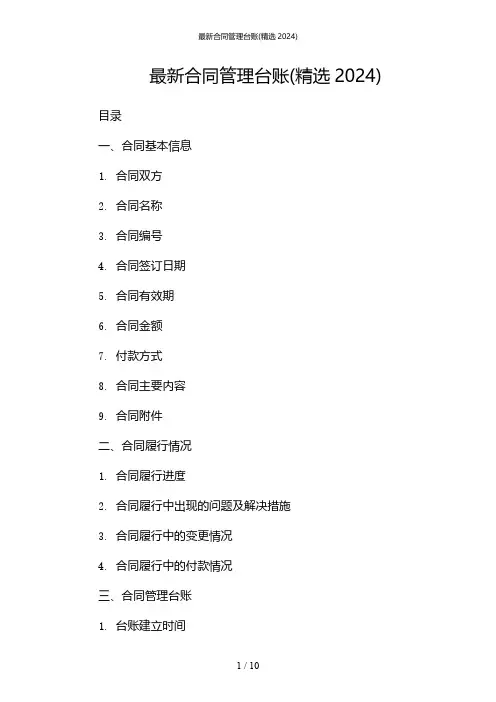 最新合同管理台账(精选 2024)

最新合同管理台账(精选 2024)

目录

一、合同基本信息

1. 合同双方

2. 合同名称

3. 合同编号

4. 合同签订日期

5. 合同有效期

6. 合同金额

7. 付款方式

8. 合同主要内容

9. 合同附件

二、合同履行情况

1. 合同履行进度

2. 合同履行中出现的问题及解决措施

3. 合同履行中的变更情况

4. 合同履行中的付款情况

三、合同管理台账

1. 台账建立时间

1 / 10